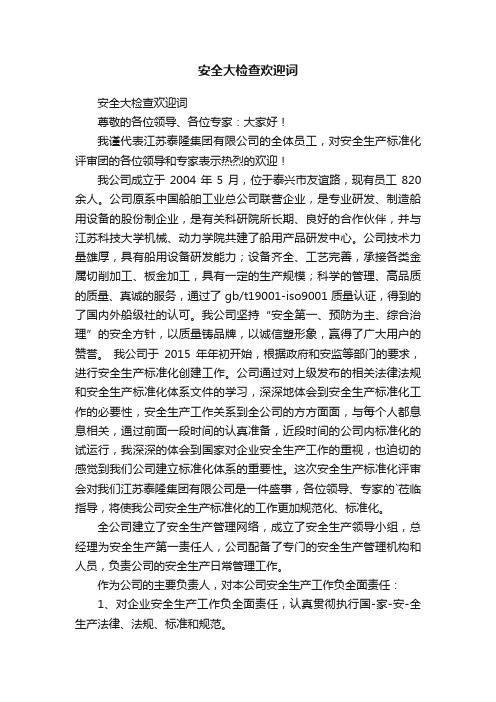 安全大检查欢迎词

安全大检查欢迎词

尊敬的各位领导、各位专家：大家好！

我谨代表江苏泰隆集团有限公司的全体员工，对安全生产标准化评审团的各位领导和专家表示热烈的欢迎！

我公司成立于 2004 年 5 月，位于泰兴市友谊路，现有员工 820 余人。公司原系中国船舶工业总公司联营企业，是专业研发、制造船用设备的股份制企业，是有关科研院所长期、良好的合作伙伴，并与江苏科技大学机械、动力学院共建了船用产品研发中心。公司技术力量雄厚，具有船用设备研发能力；设备齐全、工艺完善，承接各类金属切削加工、板金加工，具有一定的生产规模；科学的管理、高品质的质量、真诚的服务，通过了 gb/t19001-iso9001 质量认证，得到的了国内外船级社的认可。我公司坚持“安全第一、预防为主、综合治理”的安全方针，以质量铸品牌，以诚信塑形象，赢得了广大用户的赞誉。 我公司于 2015 年年初开始，根据政府和安监等部门的要求，进行安全生产标准化创建工作。公司通过对上级发布的相关法律法规和安全生产标准化体系文件的学习，深深地体会到安全生产标准化工作的必要性，安全生产工作关系到全公司的方方面面，与每个人都息息相关，通过前面一段时间的认真准备，近段时间的公司内标准化的试运行，我深深的体会到国家对企业安全生产工作的重视，也迫切的感觉到我们公司建立标准化体系的重要性。这次安全生产标准化评审会对我们江苏泰隆集团有限公司是一件盛事，各位领导、专家的`莅临指导，将使我公司安全生产标准化的工作更加规范化、标准化。

全公司建立了安全生产管理网络，成立了安全生产领导小组，总经理为安全生产第一责任人，公司配备了专门的安全生产管理机构和人员，负责公司的安全生产日常管理工作。

作为公司的主要负责人，对本公司安全生产工作负全面责任：

1、对企业安全生产工作负全面责任，认真贯彻执行国-家-安-全生产法律、法规、标准和规范。